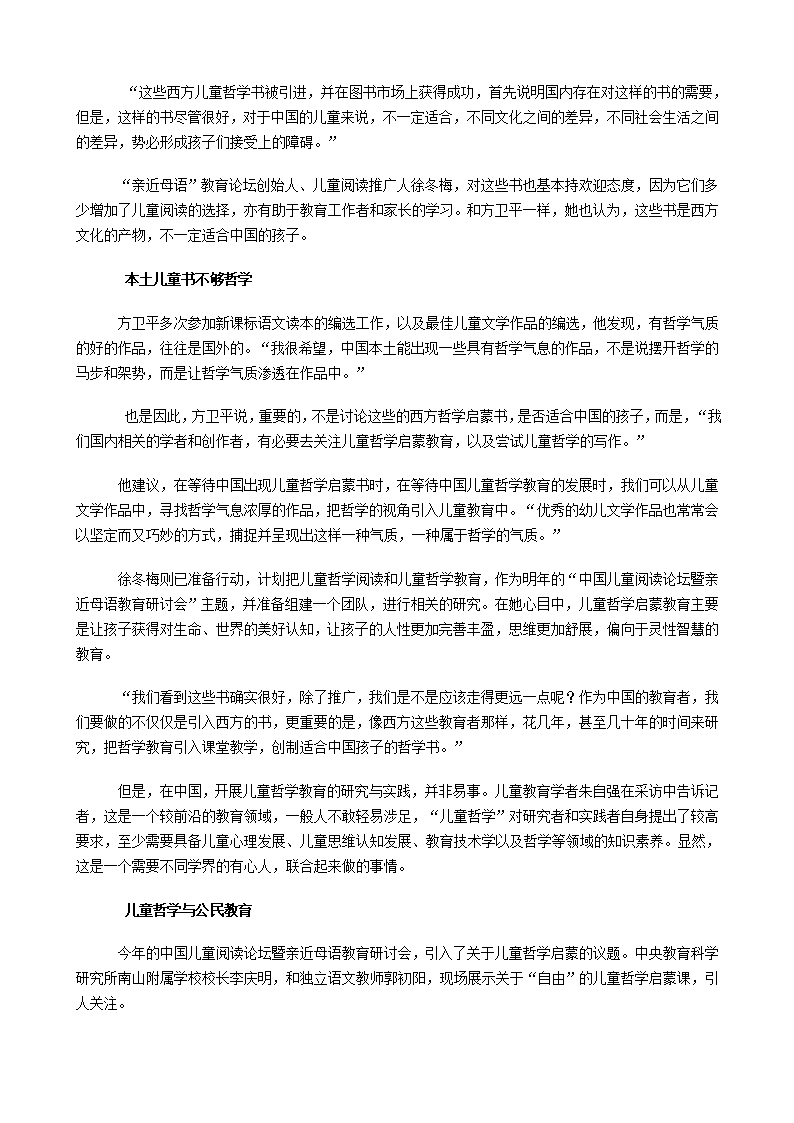 “这些西方儿童哲学书被引进，并在图书市场上获得成功，首先说明国内存在对这样的书的需要，但是，这样的书尽管很好，对于中国的儿童来说，不一定适合，不同文化之间的差异，不同社会生活之间的差异，势必形成孩子们接受上的障碍。”

“亲近母语”教育论坛创始人、儿童阅读推广人徐冬梅，对这些书也基本持欢迎态度，因为它们多少增加了儿童阅读的选择，亦有助于教育工作者和家长的学习。和方卫平一样，她也认为，这些书是西方文化的产物，不一定适合中国的孩子。

本土儿童书不够哲学

方卫平多次参加新课标语文读本的编选工作，以及最佳儿童文学作品的编选，他发现，有哲学气质的好的作品，往往是国外的。“我很希望，中国本土能出现一些具有哲学气息的作品，不是说摆开哲学的马步和架势，而是让哲学气质渗透在作品中。”

也是因此，方卫平说，重要的，不是讨论这些的西方哲学启蒙书，是否适合中国的孩子，而是，“我们国内相关的学者和创作者，有必要去关注儿童哲学启蒙教育，以及尝试儿童哲学的写作。”

他建议，在等待中国出现儿童哲学启蒙书时，在等待中国儿童哲学教育的发展时，我们可以从儿童文学作品中，寻找哲学气息浓厚的作品，把哲学的视角引入儿童教育中。“优秀的幼儿文学作品也常常会以坚定而又巧妙的方式，捕捉并呈现出这样一种气质，一种属于哲学的气质。”

徐冬梅则已准备行动，计划把儿童哲学阅读和儿童哲学教育，作为明年的“中国儿童阅读论坛暨亲近母语教育研讨会”主题，并准备组建一个团队，进行相关的研究。在她心目中，儿童哲学启蒙教育主要是让孩子获得对生命、世界的美好认知，让孩子的人性更加完善丰盈，思维更加舒展，偏向于灵性智慧的教育。

“我们看到这些书确实很好，除了推广，我们是不是应该走得更远一点呢？作为中国的教育者，我们要做的不仅仅是引入西方的书，更重要的是，像西方这些教育者那样，花几年，甚至几十年的时间来研究，把哲学教育引入课堂教学，创制适合中国孩子的哲学书。”

但是，在中国，开展儿童哲学教育的研究与实践，并非易事。儿童教育学者朱自强在采访中告诉记者，这是一个较前沿的教育领域，一般人不敢轻易涉足，“儿童哲学”对研究者和实践者自身提出了较高要求，至少需要具备儿童心理发展、儿童思维认知发展、教育技术学以及哲学等领域的知识素养。显然，这是一个需要不同学界的有心人，联合起来做的事情。

儿童哲学与公民教育

今年的中国儿童阅读论坛暨亲近母语教育研讨会，引入了关于儿童哲学启蒙的议题。中央教育科学研究所南山附属学校校长李庆明，和独立语文教师郭初阳，现场展示关于“自由”的儿童哲学启蒙课，引人关注。